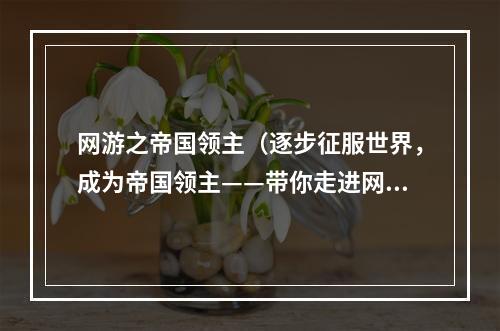 网游之帝国领主（逐步征服世界，成为帝国领主——带你走进网...